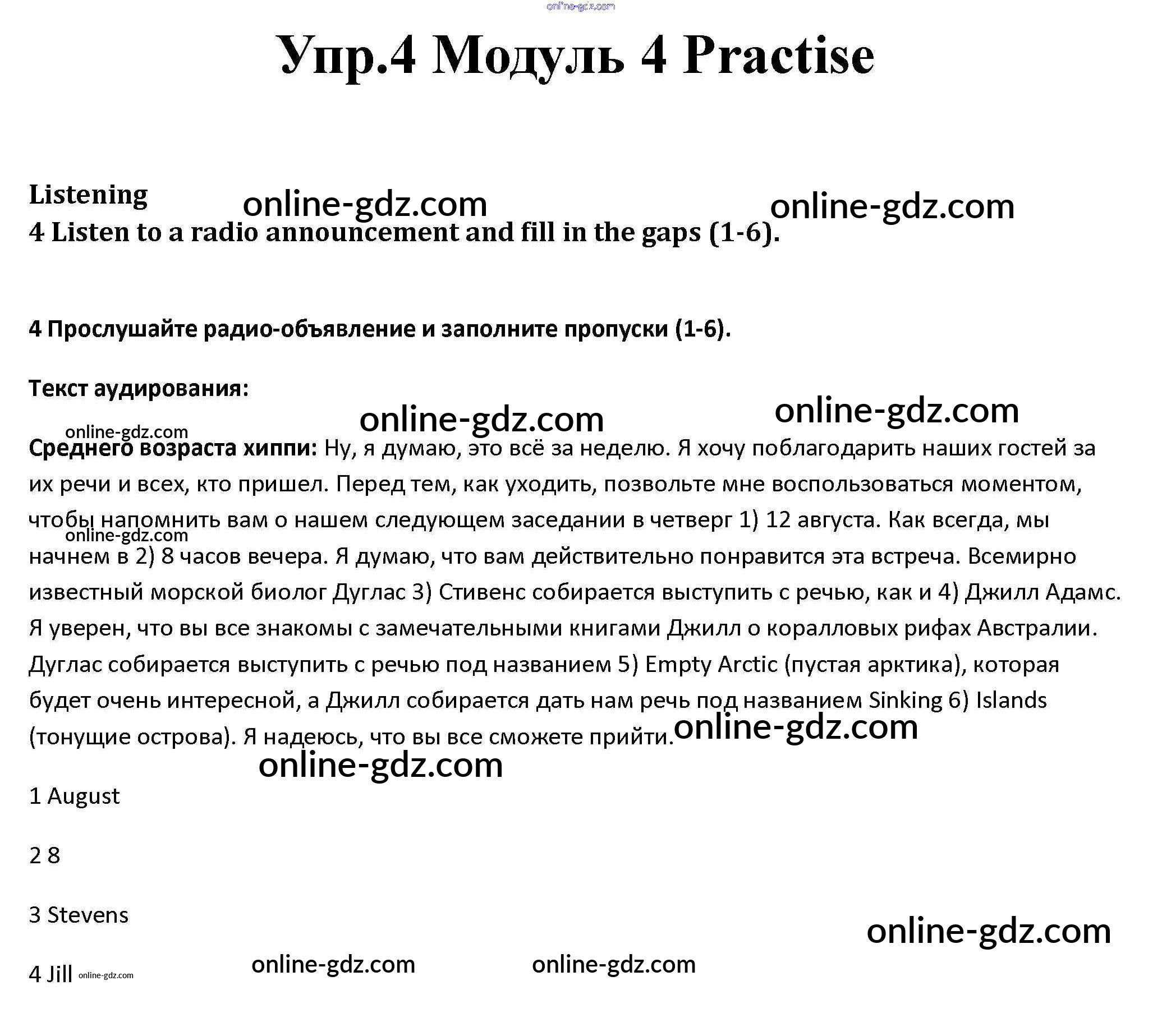 Упр.4 Модуль 4 Practise

Listening

4 Listen to a radio announcement and fill in the gaps (1-6).

4 Прослушайте радио-объявление и заполните пропуски (1-6).

Текст аудирования:

Среднего возраста хиппи: Ну, я думаю, это всё за неделю. Я хочу поблагодарить наших гостей за их речи и всех, кто пришел. Перед тем, как уходить, позвольте мне воспользоваться моментом, чтобы напомнить вам о нашем следующем заседании в четверг 1) 12 августа. Как всегда, мы начнем в 2) 8 часов вечера. Я думаю, что вам действительно понравится эта встреча. Всемирно известный морской биолог Дуглас 3) Стивенс собирается выступить с речью, как и 4) Джилл Адамс. Я уверен, что вы все знакомы с замечательными книгами Джилл о коралловых рифах Австралии. Дуглас собирается выступить с речью под названием 5) Empty Arctic (пустая арктика), которая будет очень интересной, а Джилл собирается дать нам речь под названием Sinking 6) Islands (тонущие острова). Я надеюсь, что вы все сможете прийти.

1 August

2 8

3 Stevens

4 Jill

online-gdz.com